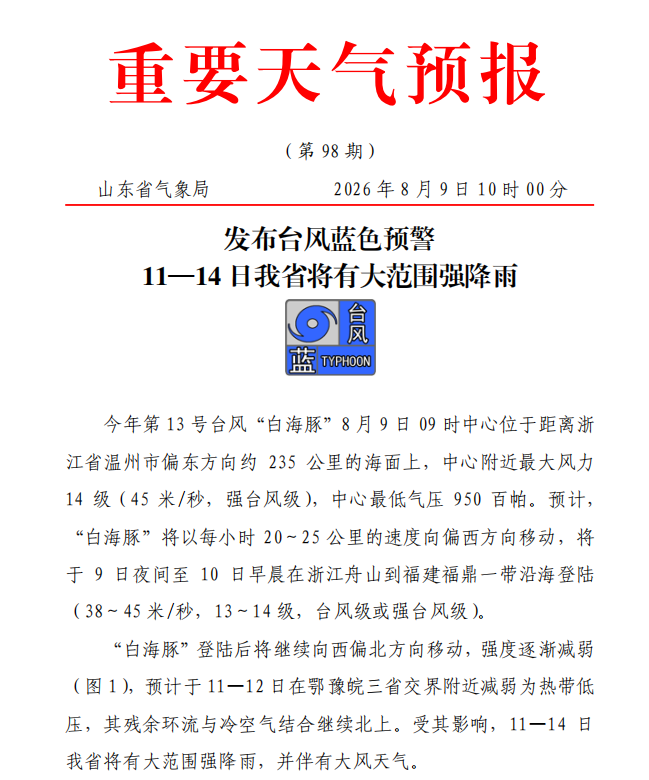 重要天气预报

（第 98 期）

山东省气象局　　2026 年 8 月 9 日 10 时 00 分

发布台风蓝色预警
11—14 日我省将有大范围强降雨

台风
蓝 TYPHOON

今年第 13 号台风“白海豚”8 月 9 日 09 时中心位于距离浙江省温州市偏东方向约 235 公里的海面上，中心附近最大风力 14 级（45 米/秒，强台风级），中心最低气压 950 百帕。预计，“白海豚”将以每小时 20～25 公里的速度向偏西方向移动，将于 9 日夜间至 10 日早晨在浙江舟山到福建福鼎一带沿海登陆（38～45 米/秒，13～14 级，台风级或强台风级）。

“白海豚”登陆后将继续向西偏北方向移动，强度逐渐减弱（图 1），预计于 11—12 日在鄂豫皖三省交界附近减弱为热带低压，其残余环流与冷空气结合继续北上。受其影响，11—14 日我省将有大范围强降雨，并伴有大风天气。